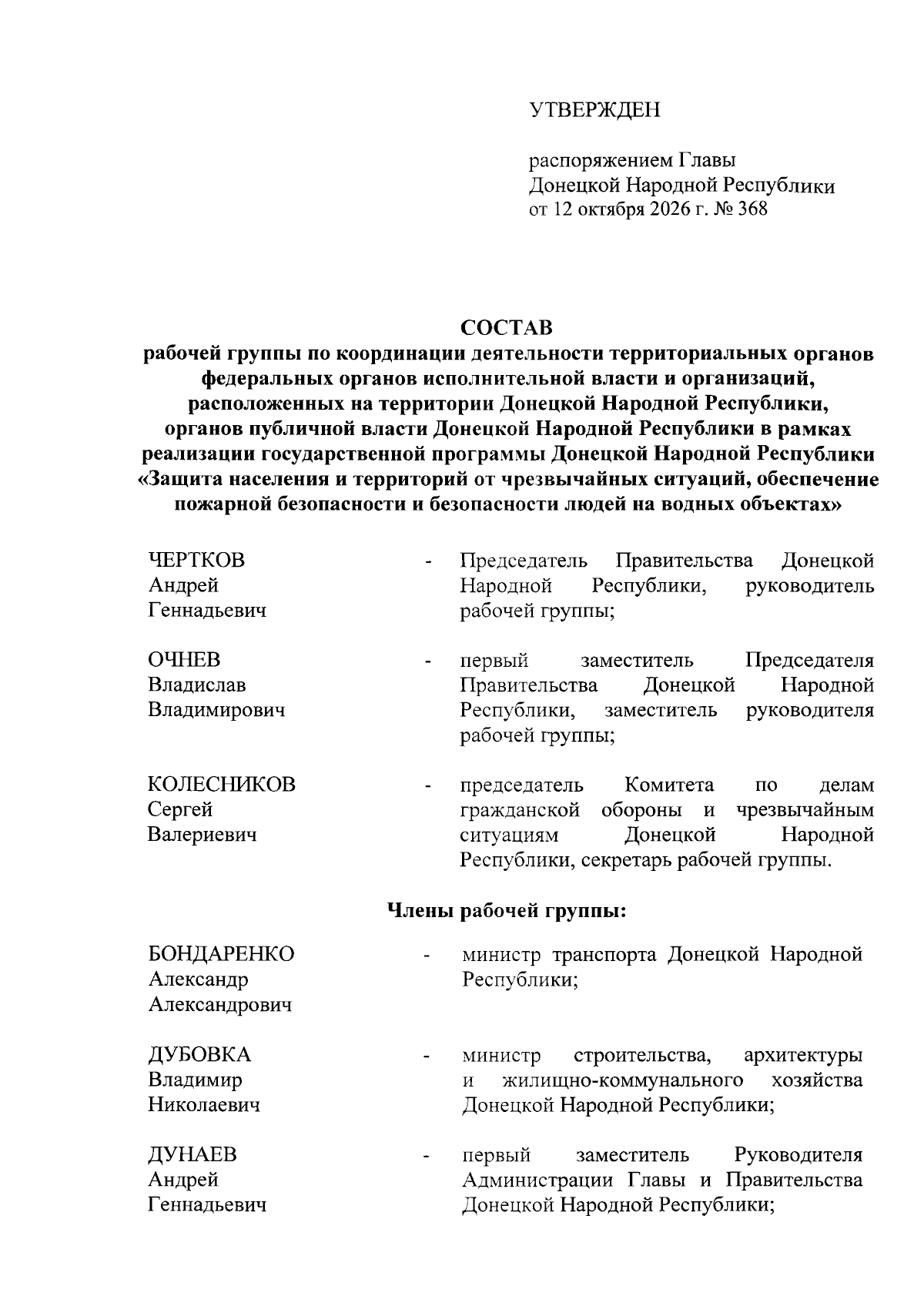 УТВЕРЖДЕН

распоряжением Главы
Донецкой Народной Республики
от 12 октября 2026 г. № 368

СОСТАВ
рабочей группы по координации деятельности территориальных органов федеральных органов исполнительной власти и организаций, расположенных на территории Донецкой Народной Республики, органов публичной власти Донецкой Народной Республики в рамках реализации государственной программы Донецкой Народной Республики «Защита населения и территорий от чрезвычайных ситуаций, обеспечение пожарной безопасности и безопасности людей на водных объектах»

ЧЕРТКОВ
Андрей
Геннадьевич
- Председатель Правительства Донецкой Народной Республики, руководитель рабочей группы;

ОЧНЕВ
Владислав
Владимирович
- первый заместитель Председателя Правительства Донецкой Народной Республики, заместитель руководителя рабочей группы;

КОЛЕСНИКОВ
Сергей
Валериевич
- председатель Комитета по делам гражданской обороны и чрезвычайным ситуациям Донецкой Народной Республики, секретарь рабочей группы.

Члены рабочей группы:

БОНДАРЕНКО
Александр
Александрович
- министр транспорта Донецкой Народной Республики;

ДУБОВКА
Владимир
Николаевич
- министр строительства, архитектуры и жилищно-коммунального хозяйства Донецкой Народной Республики;

ДУНАЕВ
Андрей
Геннадьевич
- первый заместитель Руководителя Администрации Главы и Правительства Донецкой Народной Республики;